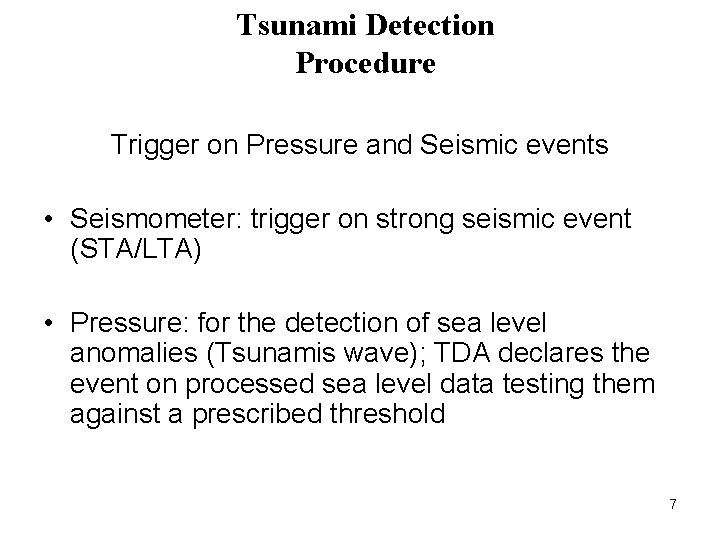 Tsunami Detection Procedure

Trigger on Pressure and Seismic events

• Seismometer: trigger on strong seismic event (STA/LTA)

• Pressure: for the detection of sea level anomalies (Tsunamis wave); TDA declares the event on processed sea level data testing them against a prescribed threshold

7